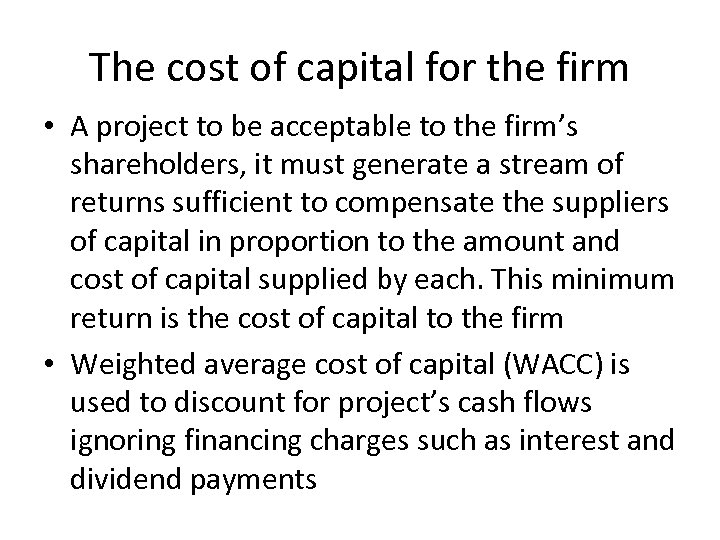 The cost of capital for the firm

• A project to be acceptable to the firm's shareholders, it must generate a stream of returns sufficient to compensate the suppliers of capital in proportion to the amount and cost of capital supplied by each. This minimum return is the cost of capital to the firm

• Weighted average cost of capital (WACC) is used to discount for project's cash flows ignoring financing charges such as interest and dividend payments